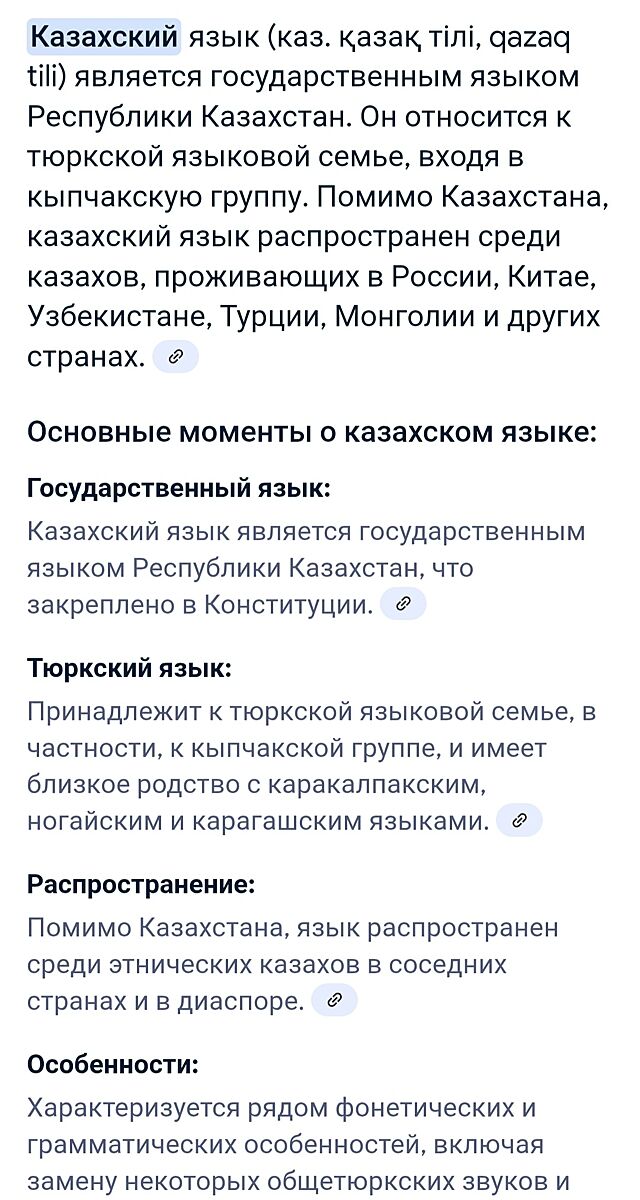 Казахский язык (каз. қазақ тілі, qazaq tili) является государственным языком Республики Казахстан. Он относится к тюркской языковой семье, входя в кыпчакскую группу. Помимо Казахстана, казахский язык распространен среди казахов, проживающих в России, Китае, Узбекистане, Турции, Монголии и других странах.

Основные моменты о казахском языке:

Государственный язык:

Казахский язык является государственным языком Республики Казахстан, что закреплено в Конституции.

Тюркский язык:

Принадлежит к тюркской языковой семье, в частности, к кыпчакской группе, и имеет близкое родство с каракалпакским, ногайским и карагашским языками.

Распространение:

Помимо Казахстана, язык распространен среди этнических казахов в соседних странах и в диаспоре.

Особенности:

Характеризуется рядом фонетических и грамматических особенностей, включая замену некоторых общетюркских звуков и